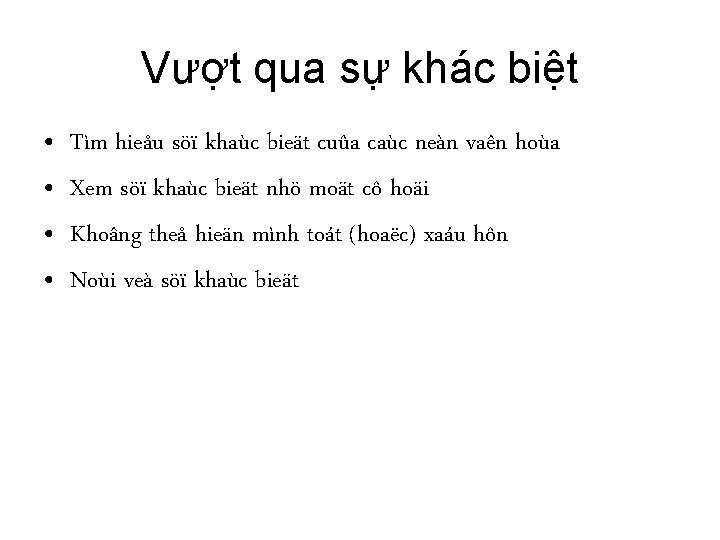 Vượt qua sự khác biệt

• Tìm hieåu söï khaùc bieät cuûa caùc neàn vaên hoùa
• Xem söï khaùc bieät nhö moät cô hoäi
• Khoâng theå hieän mình toát (hoaëc) xaáu hôn
• Noùi veà söï khaùc bieät